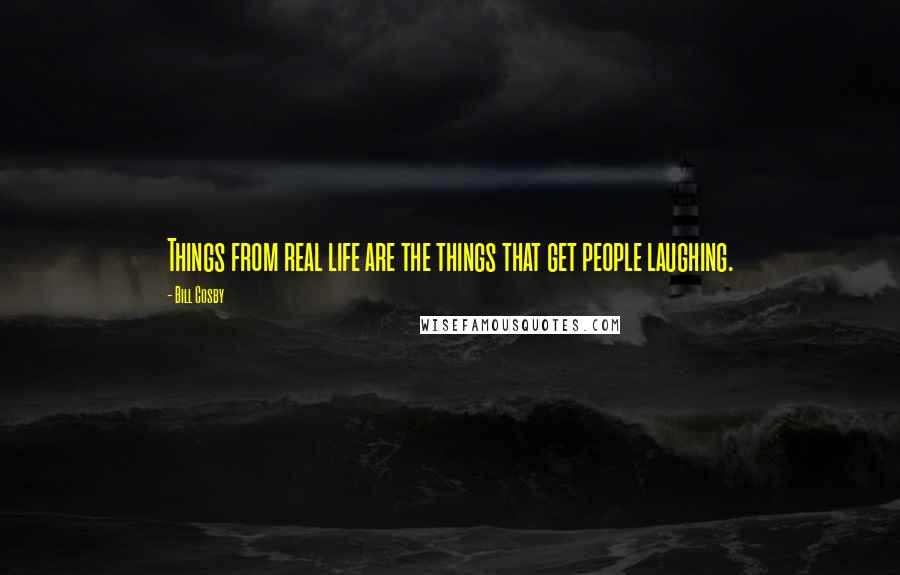 Things from real life are the things that get people laughing.

- Bill Cosby

WISEFAMOUSQUOTES.COM